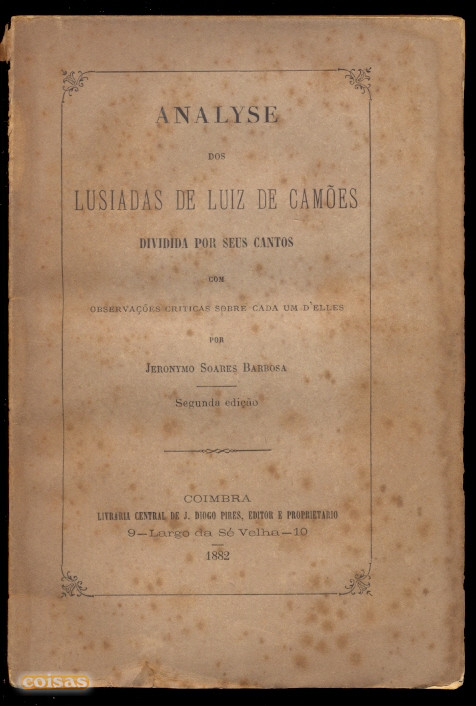 ANALYSE

DOS

LUSIADAS DE LUIZ DE CAMÕES

DIVIDIDA POR SEUS CANTOS

COM

OBSERVAÇÕES CRITICAS SOBRE CADA UM D'ELLES

POR

JERONYMO SOARES BARBOSA

Segunda edição

COIMBRA
LIVRARIA CENTRAL DE J. DIOGO PIRES, EDITOR E PROPRIETARIO
9—Largo da Sé Velha—10
1882

coisas